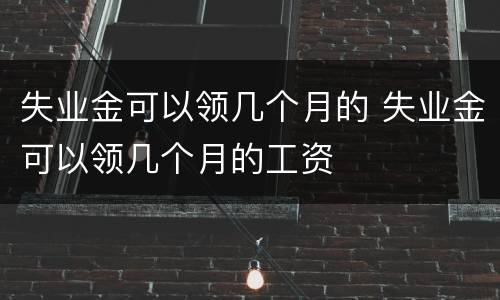 失业金可以领几个月的 失业金可以领几个月的工资